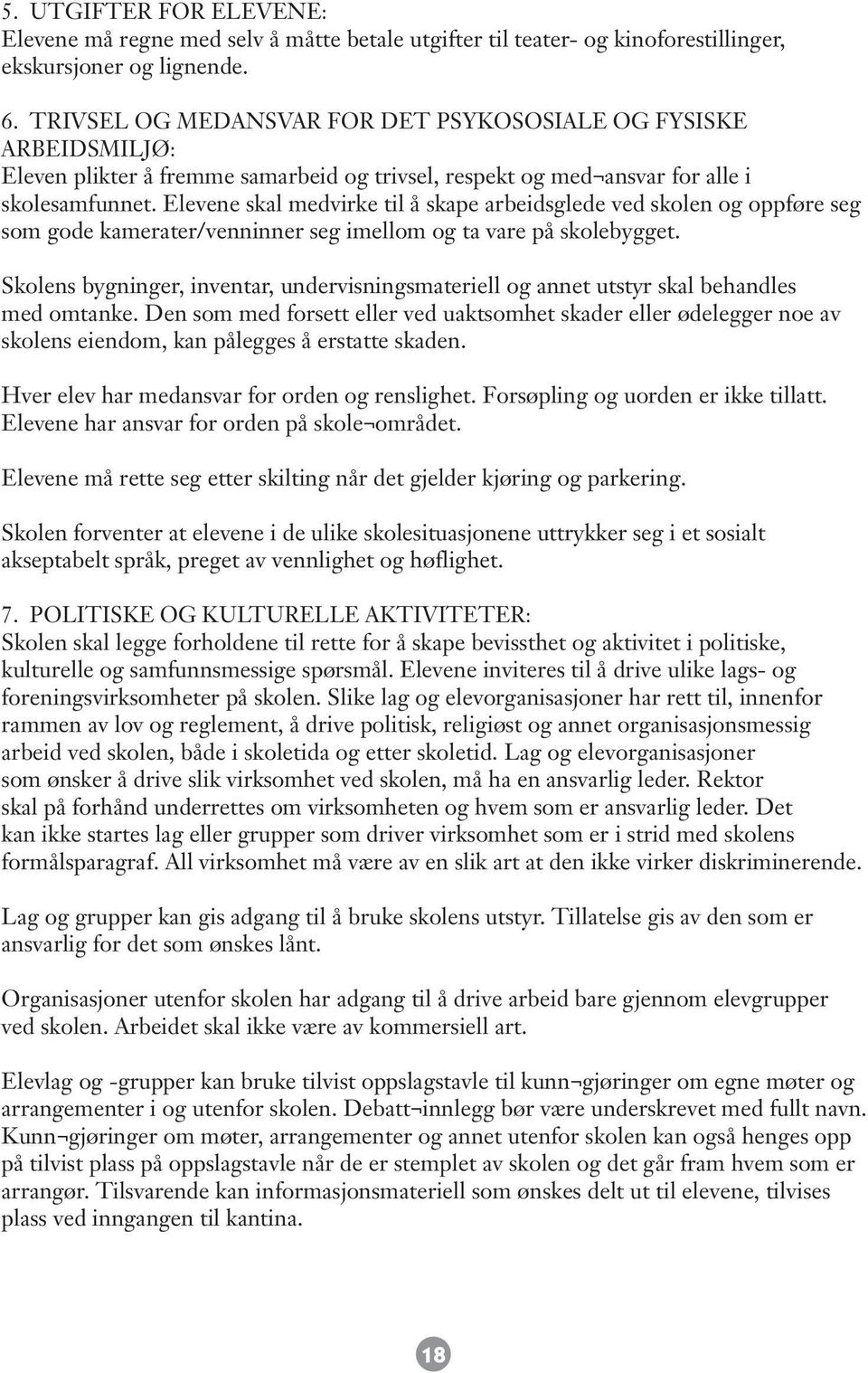 5. UTGIFTER FOR ELEVENE:
Elevene må regne med selv å måtte betale utgifter til teater- og kinoforestillinger, ekskursjoner og lignende.

6. TRIVSEL OG MEDANSVAR FOR DET PSYKOSOSIALE OG FYSISKE ARBEIDSMILJØ:
Eleven plikter å fremme samarbeid og trivsel, respekt og med¬ansvar for alle i skolesamfunnet. Elevene skal medvirke til å skape arbeidsglede ved skolen og oppføre seg som gode kamerater/venninner seg imellom og ta vare på skolebygget.

Skolens bygninger, inventar, undervisningsmateriell og annet utstyr skal behandles med omtanke. Den som med forsett eller ved uaktsomhet skader eller ødelegger noe av skolens eiendom, kan pålegges å erstatte skaden.

Hver elev har medansvar for orden og renslighet. Forsøpling og uorden er ikke tillatt. Elevene har ansvar for orden på skole¬området.

Elevene må rette seg etter skilting når det gjelder kjøring og parkering.

Skolen forventer at elevene i de ulike skolesituasjonene uttrykker seg i et sosialt akseptabelt språk, preget av vennlighet og høflighet.

7. POLITISKE OG KULTURELLE AKTIVITETER:
Skolen skal legge forholdene til rette for å skape bevissthet og aktivitet i politiske, kulturelle og samfunnsmessige spørsmål. Elevene inviteres til å drive ulike lags- og foreningsvirksomheter på skolen. Slike lag og elevorganisasjoner har rett til, innenfor rammen av lov og reglement, å drive politisk, religiøst og annet organisasjonsmessig arbeid ved skolen, både i skoletida og etter skoletid. Lag og elevorganisasjoner som ønsker å drive slik virksomhet ved skolen, må ha en ansvarlig leder. Rektor skal på forhånd underrettes om virksomheten og hvem som er ansvarlig leder. Det kan ikke startes lag eller grupper som driver virksomhet som er i strid med skolens formålsparagraf. All virksomhet må være av en slik art at den ikke virker diskriminerende.

Lag og grupper kan gis adgang til å bruke skolens utstyr. Tillatelse gis av den som er ansvarlig for det som ønskes lånt.

Organisasjoner utenfor skolen har adgang til å drive arbeid bare gjennom elevgrupper ved skolen. Arbeidet skal ikke være av kommersiell art.

Elevlag og -grupper kan bruke tilvist oppslagstavle til kunn¬gjøringer om egne møter og arrangementer i og utenfor skolen. Debatt¬innlegg bør være underskrevet med fullt navn. Kunn¬gjøringer om møter, arrangementer og annet utenfor skolen kan også henges opp på tilvist plass på oppslagstavle når de er stemplet av skolen og det går fram hvem som er arrangør. Tilsvarende kan informasjonsmateriell som ønskes delt ut til elevene, tilvises plass ved inngangen til kantina.

18